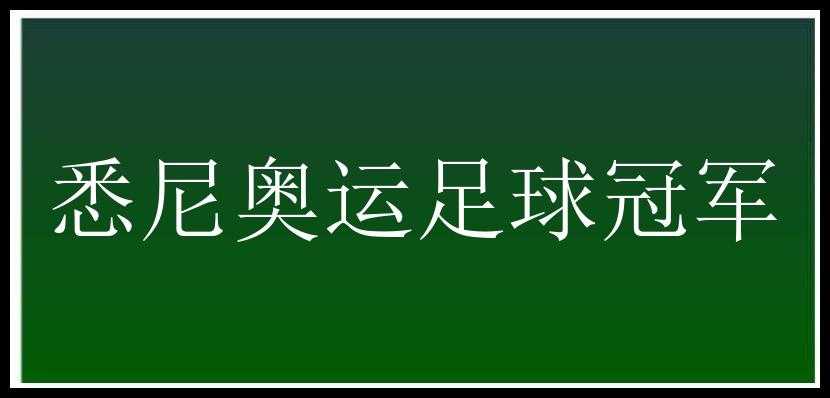 悉尼奥运足球冠军